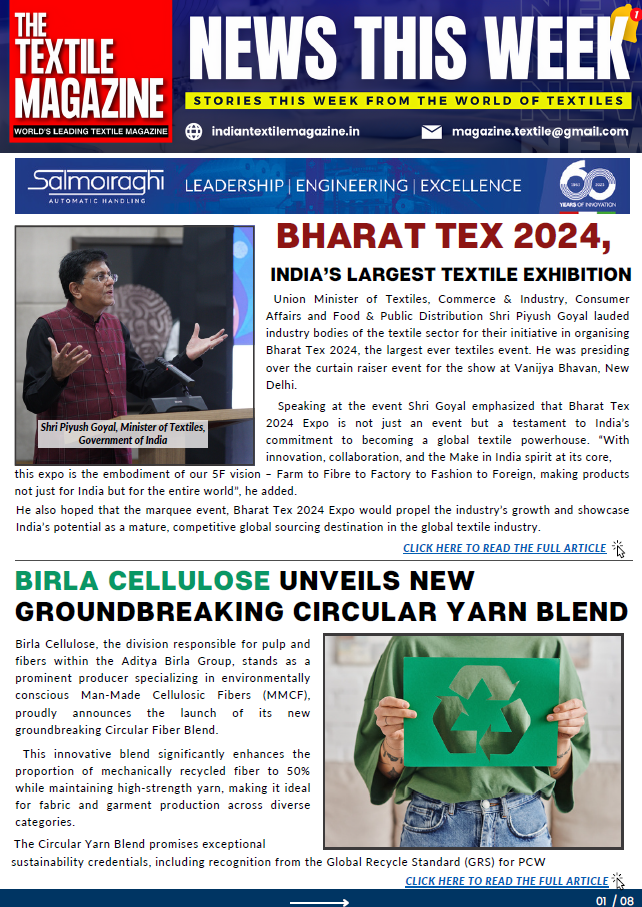 THE TEXTILE MAGAZINE
WORLD'S LEADING TEXTILE MAGAZINE

NEWS THIS WEEK
STORIES THIS WEEK FROM THE WORLD OF TEXTILES
indiantextilemagazine.in
magazine.textile@gmail.com

Salmoiraghi
AUTOMATIC HANDLING
LEADERSHIP | ENGINEERING | EXCELLENCE
60 YEARS OF INNOVATION

BHARAT TEX 2024,
INDIA'S LARGEST TEXTILE EXHIBITION

Shri Piyush Goyal, Minister of Textiles, Government of India

Union Minister of Textiles, Commerce & Industry, Consumer Affairs and Food & Public Distribution Shri Piyush Goyal lauded industry bodies of the textile sector for their initiative in organising Bharat Tex 2024, the largest ever textiles event. He was presiding over the curtain raiser event for the show at Vanijya Bhavan, New Delhi.

Speaking at the event Shri Goyal emphasized that Bharat Tex 2024 Expo is not just an event but a testament to India's commitment to becoming a global textile powerhouse. "With innovation, collaboration, and the Make in India spirit at its core, this expo is the embodiment of our 5F vision – Farm to Fibre to Factory to Fashion to Foreign, making products not just for India but for the entire world", he added.

He also hoped that the marquee event, Bharat Tex 2024 Expo would propel the industry's growth and showcase India's potential as a mature, competitive global sourcing destination in the global textile industry.

CLICK HERE TO READ THE FULL ARTICLE

BIRLA CELLULOSE UNVEILS NEW GROUNDBREAKING CIRCULAR YARN BLEND

Birla Cellulose, the division responsible for pulp and fibers within the Aditya Birla Group, stands as a prominent producer specializing in environmentally conscious Man-Made Cellulosic Fibers (MMCF), proudly announces the launch of its new groundbreaking Circular Fiber Blend.

This innovative blend significantly enhances the proportion of mechanically recycled fiber to 50% while maintaining high-strength yarn, making it ideal for fabric and garment production across diverse categories.

The Circular Yarn Blend promises exceptional sustainability credentials, including recognition from the Global Recycle Standard (GRS) for PCW

CLICK HERE TO READ THE FULL ARTICLE

01 / 08